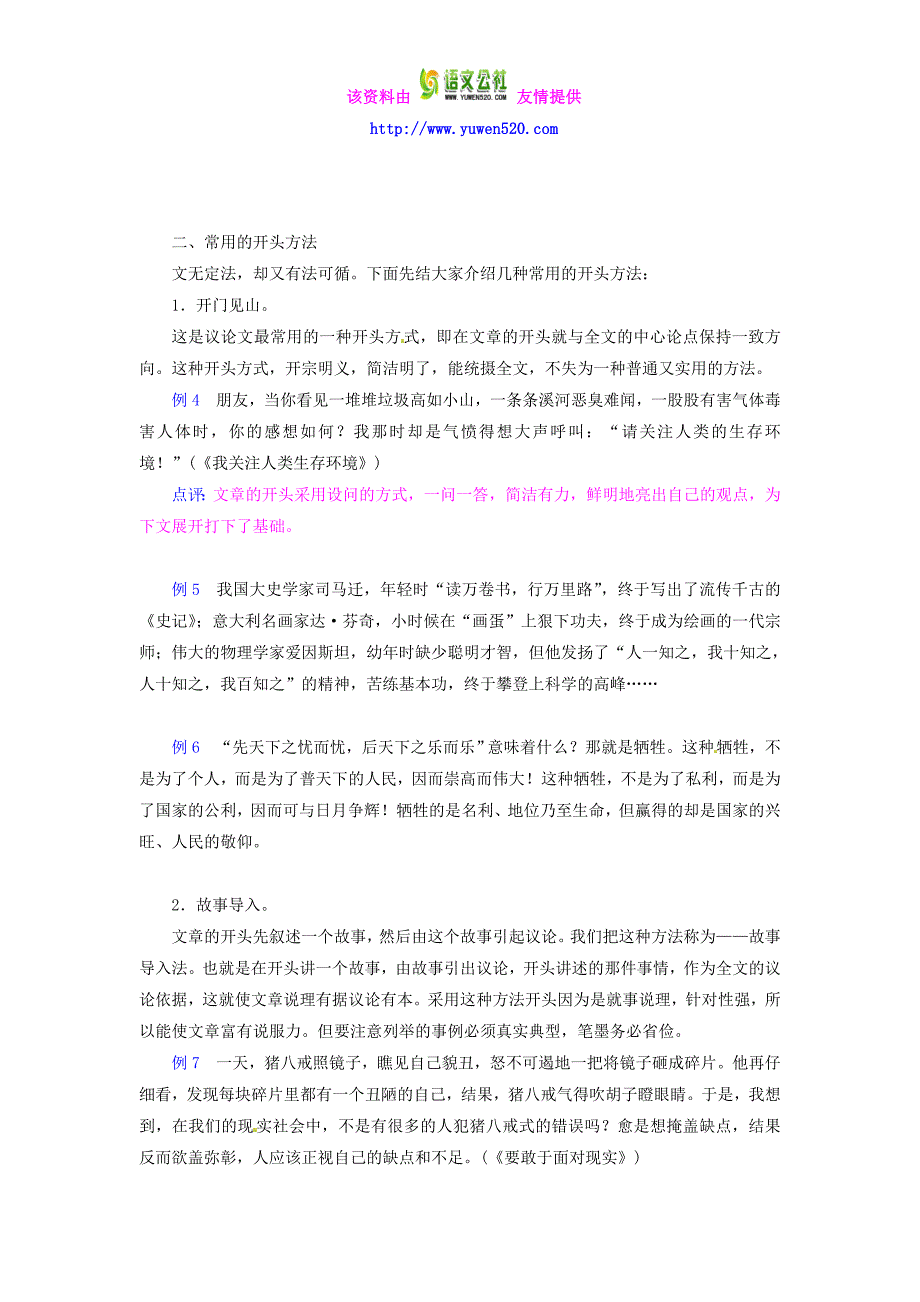 该资料由 语文公社 WWW.YUWEN520.COM 友情提供
http://www.yuwen520.com

二、常用的开头方法

文无定法，却又有法可循。下面先结大家介绍几种常用的开头方法：

1．开门见山。

这是议论文最常用的一种开头方式，即在文章的开头就与全文的中心论点保持一致方向。这种开头方式，开宗明义，简洁明了，能统摄全文，不失为一种普通又实用的方法。

例 4　朋友，当你看见一堆堆垃圾高如小山，一条条溪河恶臭难闻，一股股有害气体毒害人体时，你的感想如何？我那时却是气愤得想大声呼叫：“请关注人类的生存环境！”（《我关注人类生存环境》）

点评 文章的开头采用设问的方式，一问一答，简洁有力，鲜明地亮出自己的观点，为下文展开打下了基础。

例 5　我国大史学家司马迁，年轻时“读万卷书，行万里路”，终于写出了流传千古的《史记》；意大利名画家达·芬奇，小时候在“画蛋”上狠下功夫，终于成为绘画的一代宗师；伟大的物理学家爱因斯坦，幼年时缺少聪明才智，但他发扬了“人一知之，我十知之，人十知之，我百知之”的精神，苦练基本功，终于攀登上科学的高峰……

例 6　“先天下之忧而忧，后天下之乐而乐”意味着什么？那就是牺牲。这种牺牲，不是为了个人，而是为了普天下的人民，因而崇高而伟大！这种牺牲，不是为了私利，而是为了国家的公利，因而可与日月争辉！牺牲的是名利、地位乃至生命，但赢得的却是国家的兴旺、人民的敬仰。

2．故事导入。

文章的开头先叙述一个故事，然后由这个故事引起议论。我们把这种方法称为——故事导入法。也就是在开头讲一个故事，由故事引出议论，开头讲述的那件事情，作为全文的议论依据，这就使文章说理有据议论有本。采用这种方法开头因为是就事说理，针对性强，所以能使文章富有说服力。但要注意列举的事例必须真实典型，笔墨务必省俭。

例 7　一天，猪八戒照镜子，瞧见自己貌丑，怒不可遏地一把将镜子砸成碎片。他再仔细看，发现每块碎片里都有一个丑陋的自己，结果，猪八戒气得吹胡子瞪眼睛。于是，我想到，在我们的现实社会中，不是有很多的人犯猪八戒式的错误吗？愈是想掩盖缺点，结果反而欲盖弥彰，人应该正视自己的缺点和不足。（《要敢于面对现实》）